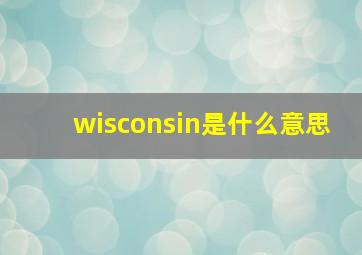 wisconsin是什么意思